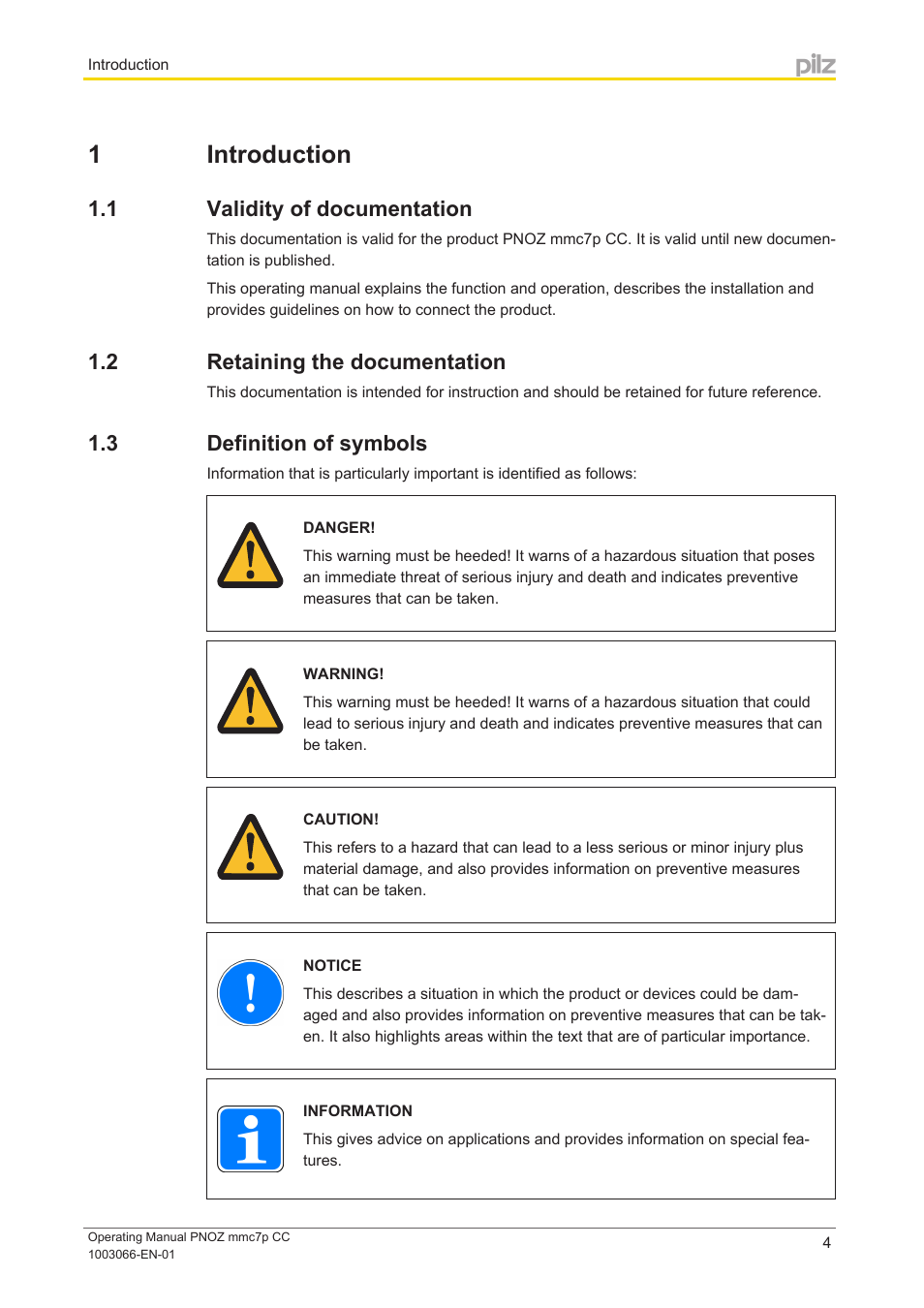 Introduction

pilz

1 Introduction

1.1 Validity of documentation

This documentation is valid for the product PNOZ mmc7p CC. It is valid until new documentation is published.

This operating manual explains the function and operation, describes the installation and provides guidelines on how to connect the product.

1.2 Retaining the documentation

This documentation is intended for instruction and should be retained for future reference.

1.3 Definition of symbols

Information that is particularly important is identified as follows:

DANGER!

This warning must be heeded! It warns of a hazardous situation that poses an immediate threat of serious injury and death and indicates preventive measures that can be taken.

WARNING!

This warning must be heeded! It warns of a hazardous situation that could lead to serious injury and death and indicates preventive measures that can be taken.

CAUTION!

This refers to a hazard that can lead to a less serious or minor injury plus material damage, and also provides information on preventive measures that can be taken.

NOTICE

This describes a situation in which the product or devices could be damaged and also provides information on preventive measures that can be taken. It also highlights areas within the text that are of particular importance.

INFORMATION

This gives advice on applications and provides information on special features.

Operating Manual PNOZ mmc7p CC
1003066-EN-01

4